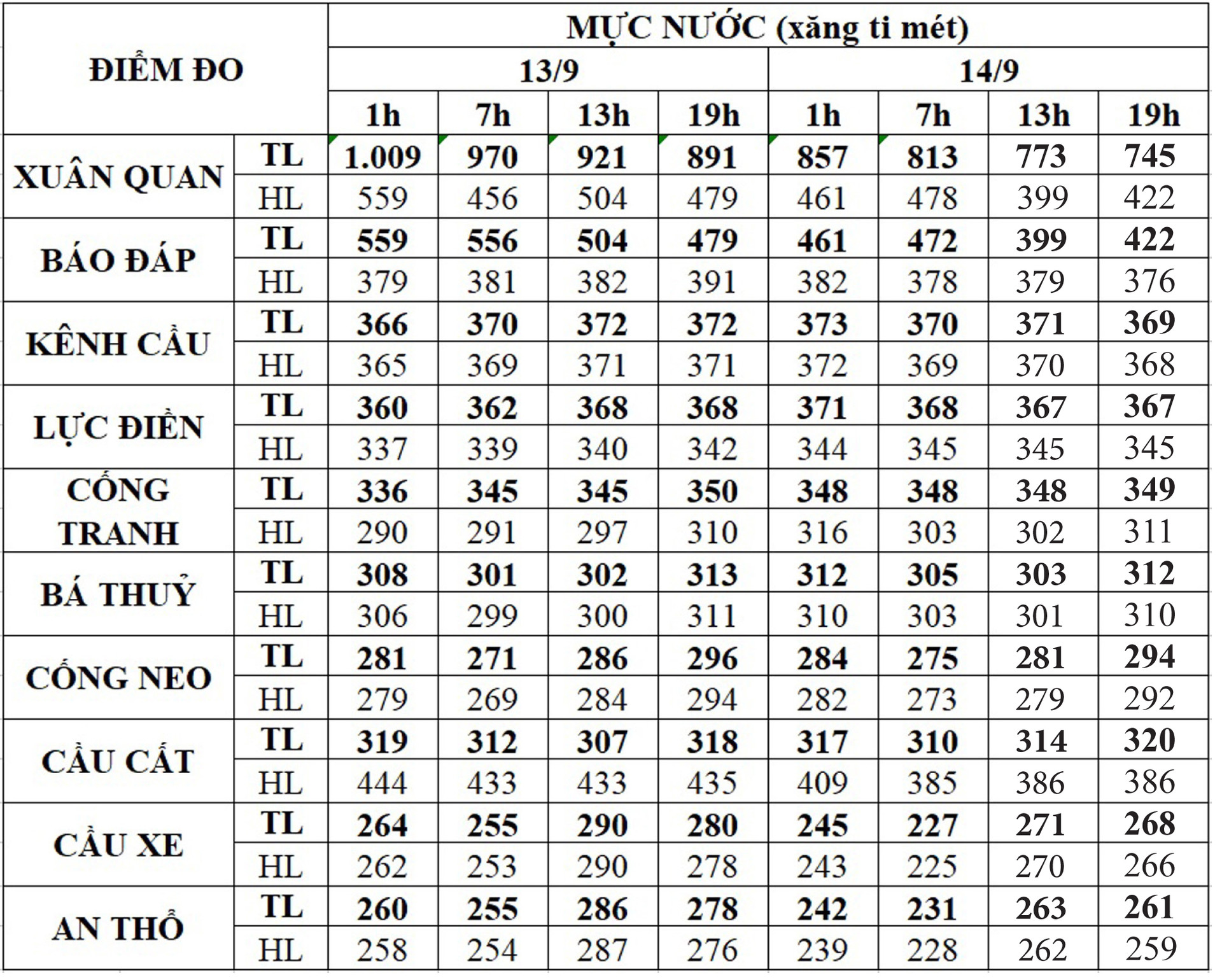 | ĐIỂM ĐO | | MỰC NƯỚC (xăng ti mét) | | | | | | | |
|---|---|---|---|---|---|---|---|---|---|
| | | 13/9 | | | | 14/9 | | | |
| | | 1h | 7h | 13h | 19h | 1h | 7h | 13h | 19h |
| XUÂN QUAN | TL | 1.009 | 970 | 921 | 891 | 857 | 813 | 773 | 745 |
| | HL | 559 | 456 | 504 | 479 | 461 | 478 | 399 | 422 |
| BÁO ĐÁP | TL | 559 | 556 | 504 | 479 | 461 | 472 | 399 | 422 |
| | HL | 379 | 381 | 382 | 391 | 382 | 378 | 379 | 376 |
| KÊNH CẦU | TL | 366 | 370 | 372 | 372 | 373 | 370 | 371 | 369 |
| | HL | 365 | 369 | 371 | 371 | 372 | 369 | 370 | 368 |
| LỰC ĐIỀN | TL | 360 | 362 | 368 | 368 | 371 | 368 | 367 | 367 |
| | HL | 337 | 339 | 340 | 342 | 344 | 345 | 345 | 345 |
| CỐNG TRANH | TL | 336 | 345 | 345 | 350 | 348 | 348 | 348 | 349 |
| | HL | 290 | 291 | 297 | 310 | 316 | 303 | 302 | 311 |
| BÁ THUỶ | TL | 308 | 301 | 302 | 313 | 312 | 305 | 303 | 312 |
| | HL | 306 | 299 | 300 | 311 | 310 | 303 | 301 | 310 |
| CỐNG NEO | TL | 281 | 271 | 286 | 296 | 284 | 275 | 281 | 294 |
| | HL | 279 | 269 | 284 | 294 | 282 | 273 | 279 | 292 |
| CẦU CẤT | TL | 319 | 312 | 307 | 318 | 317 | 310 | 314 | 320 |
| | HL | 444 | 433 | 433 | 435 | 409 | 385 | 386 | 386 |
| CẦU XE | TL | 264 | 255 | 290 | 280 | 245 | 227 | 271 | 268 |
| | HL | 262 | 253 | 290 | 278 | 243 | 225 | 270 | 266 |
| AN THỔ | TL | 260 | 255 | 286 | 278 | 242 | 231 | 263 | 261 |
| | HL | 258 | 254 | 287 | 276 | 239 | 228 | 262 | 259 |